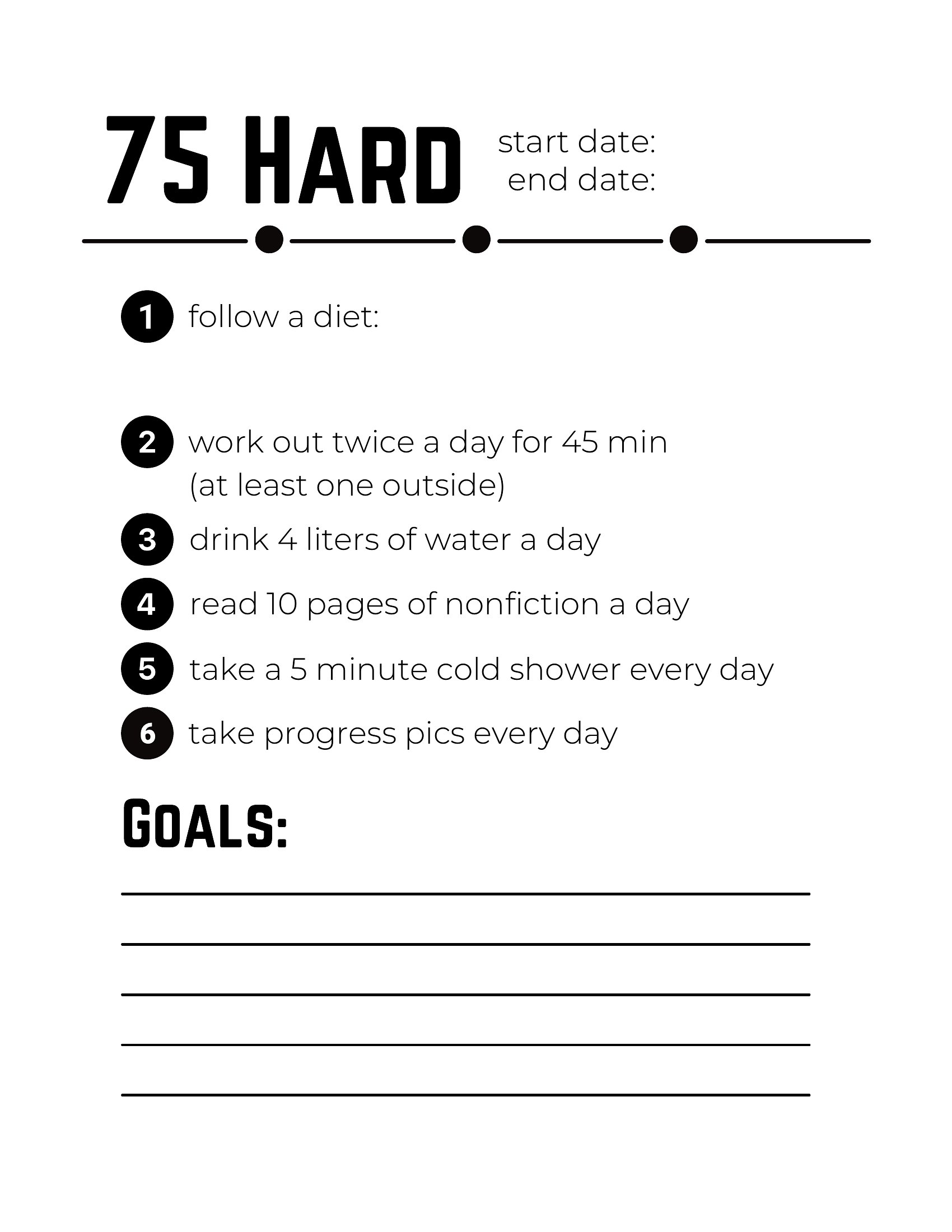 75 HARD

start date:
end date:

1 follow a diet:

2 work out twice a day for 45 min (at least one outside)

3 drink 4 liters of water a day

4 read 10 pages of nonfiction a day

5 take a 5 minute cold shower every day

6 take progress pics every day

GOALS: